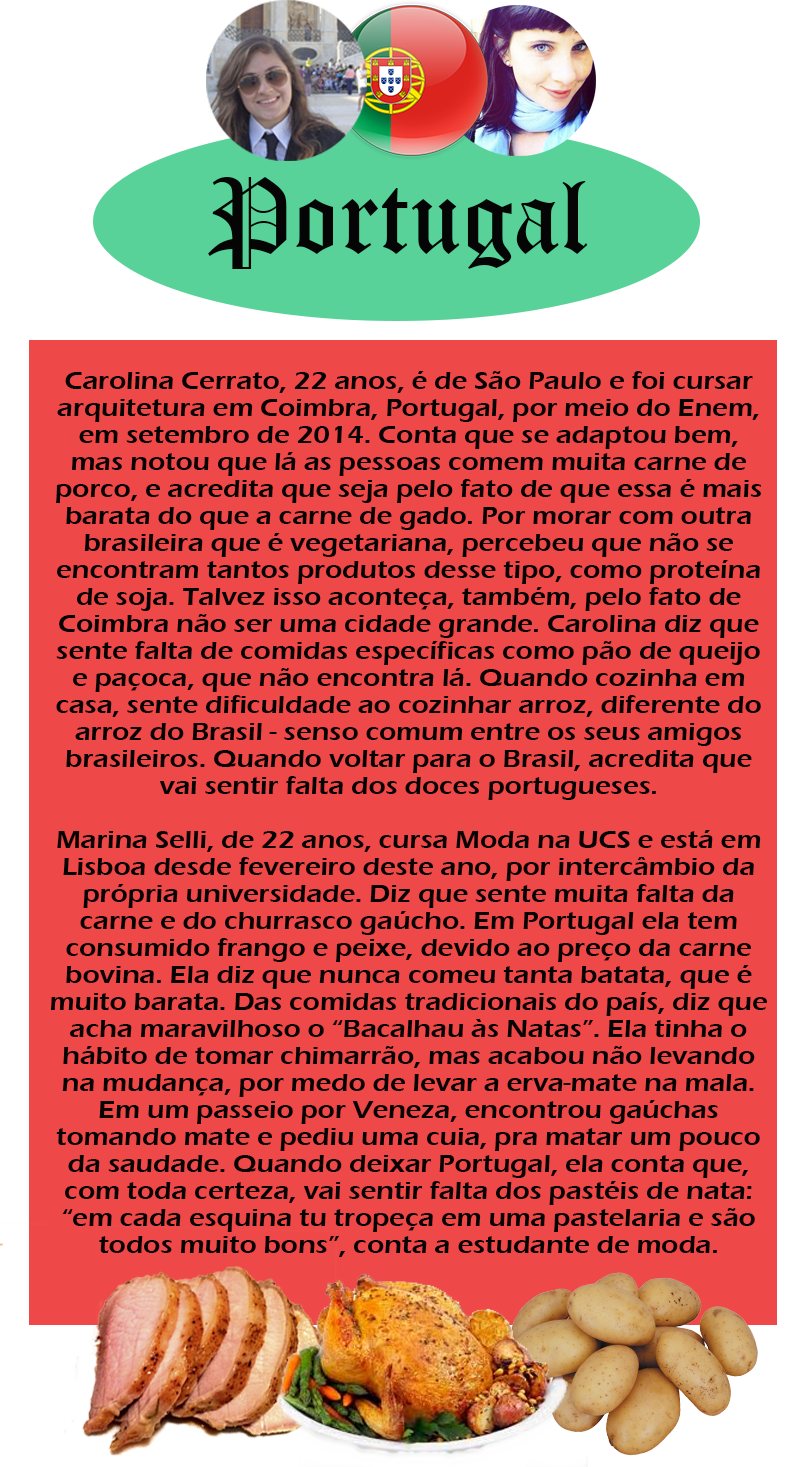 Portugal

Carolina Cerrato, 22 anos, é de São Paulo e foi cursar arquitetura em Coimbra, Portugal, por meio do Enem, em setembro de 2014. Conta que se adaptou bem, mas notou que lá as pessoas comem muita carne de porco, e acredita que seja pelo fato de que essa é mais barata do que a carne de gado. Por morar com outra brasileira que é vegetariana, percebeu que não se encontram tantos produtos desse tipo, como proteína de soja. Talvez isso aconteça, também, pelo fato de Coimbra não ser uma cidade grande. Carolina diz que sente falta de comidas específicas como pão de queijo e paçoca, que não encontra lá. Quando cozinha em casa, sente dificuldade ao cozinhar arroz, diferente do arroz do Brasil - senso comum entre os seus amigos brasileiros. Quando voltar para o Brasil, acredita que vai sentir falta dos doces portugueses.

Marina Selli, de 22 anos, cursa Moda na UCS e está em Lisboa desde fevereiro deste ano, por intercâmbio da própria universidade. Diz que sente muita falta da carne e do churrasco gaúcho. Em Portugal ela tem consumido frango e peixe, devido ao preço da carne bovina. Ela diz que nunca comeu tanta batata, que é muito barata. Das comidas tradicionais do país, diz que acha maravilhoso o “Bacalhau às Natas”. Ela tinha o hábito de tomar chimarrão, mas acabou não levando na mudança, por medo de levar a erva-mate na mala. Em um passeio por Veneza, encontrou gaúchas tomando mate e pediu uma cuia, pra matar um pouco da saudade. Quando deixar Portugal, ela conta que, com toda certeza, vai sentir falta dos pastéis de nata: “em cada esquina tu tropeça em uma pastelaria e são todos muito bons”, conta a estudante de moda.